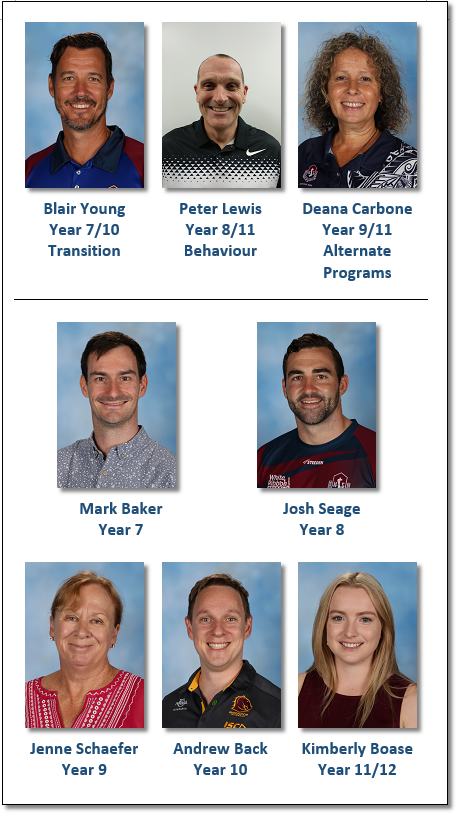 Blair Young
Year 7/10
Transition

Peter Lewis
Year 8/11
Behaviour

Deana Carbone
Year 9/11
Alternate Programs

Mark Baker
Year 7

Josh Seage
Year 8

Jenne Schaefer
Year 9

Andrew Back
Year 10

Kimberly Boase
Year 11/12